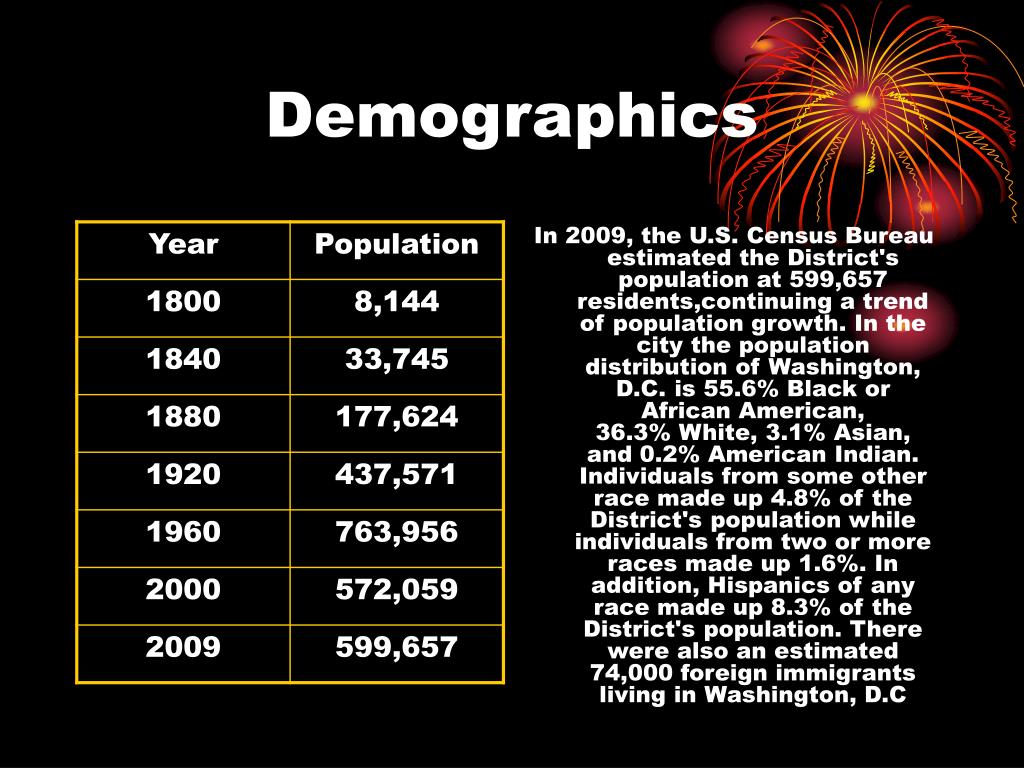 Demographics

| Year | Population |
|---|---|
| 1800 | 8,144 |
| 1840 | 33,745 |
| 1880 | 177,624 |
| 1920 | 437,571 |
| 1960 | 763,956 |
| 2000 | 572,059 |
| 2009 | 599,657 |

In 2009, the U.S. Census Bureau estimated the District's population at 599,657 residents,continuing a trend of population growth. In the city the population distribution of Washington, D.C. is 55.6% Black or African American, 36.3% White, 3.1% Asian, and 0.2% American Indian. Individuals from some other race made up 4.8% of the District's population while individuals from two or more races made up 1.6%. In addition, Hispanics of any race made up 8.3% of the District's population. There were also an estimated 74,000 foreign immigrants living in Washington, D.C